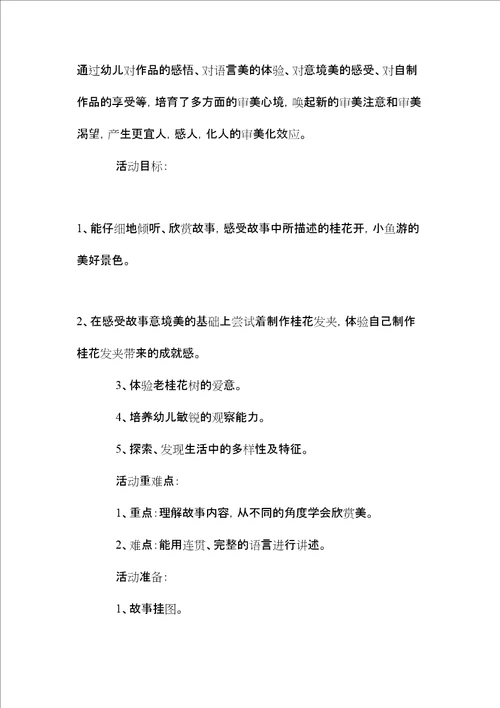 通过幼儿对作品的感悟、对语言美的体验、对意境美的感受、对自制作品的享受等，培育了多方面的审美心境，唤起新的审美注意和审美渴望，产生更宜人，感人，化人的审美化效应。

活动目标：

1、能仔细地倾听、欣赏故事，感受故事中所描述的桂花开，小鱼游的美好景色。

2、在感受故事意境美的基础上尝试着制作桂花发夹，体验自己制作桂花发夹带来的成就感。

3、体验老桂花树的爱意。

4、培养幼儿敏锐的观察能力。

5、探索、发现生活中的多样性及特征。

活动重难点：

1、重点：理解故事内容，从不同的角度学会欣赏美。

2、难点：能用连贯、完整的语言进行讲述。

活动准备：

1、故事挂图。